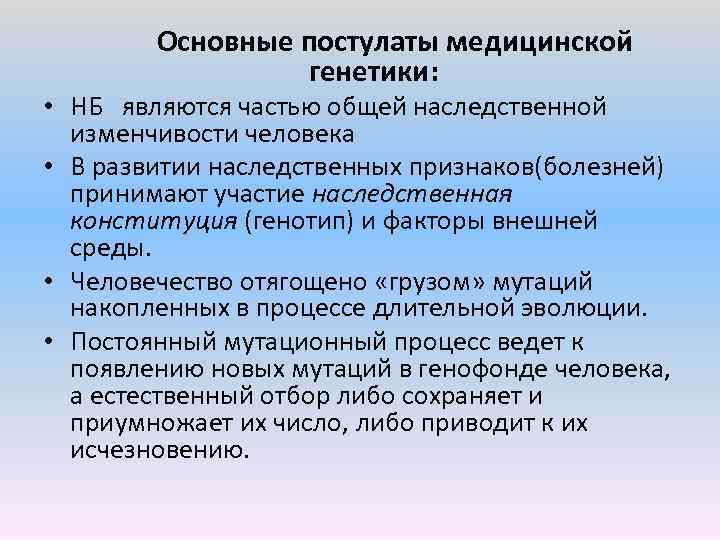 Основные постулаты медицинской генетики:

• НБ являются частью общей наследственной изменчивости человека

• В развитии наследственных признаков(болезней) принимают участие наследственная конституция (генотип) и факторы внешней среды.

• Человечество отягощено «грузом» мутаций накопленных в процессе длительной эволюции.

• Постоянный мутационный процесс ведет к появлению новых мутаций в генофонде человека, а естественный отбор либо сохраняет и приумножает их число, либо приводит к их исчезновению.